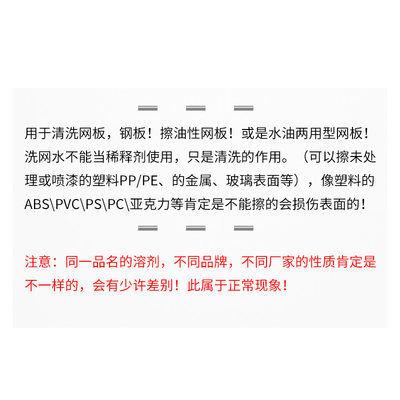 用于清洗网板，钢板！擦油性网板！或是水油两用型网板！洗网水不能当稀释剂使用，只是清洗的作用。（可以擦未处理或喷漆的塑料PP/PE、的金属、玻璃表面等），像塑料的ABS\PVC\PS\PC\亚克力等肯定是不能擦的会损伤表面的！

注意：同一品名的溶剂，不同品牌，不同厂家的性质肯定是不一样的，会有少许差别！此属于正常现象！